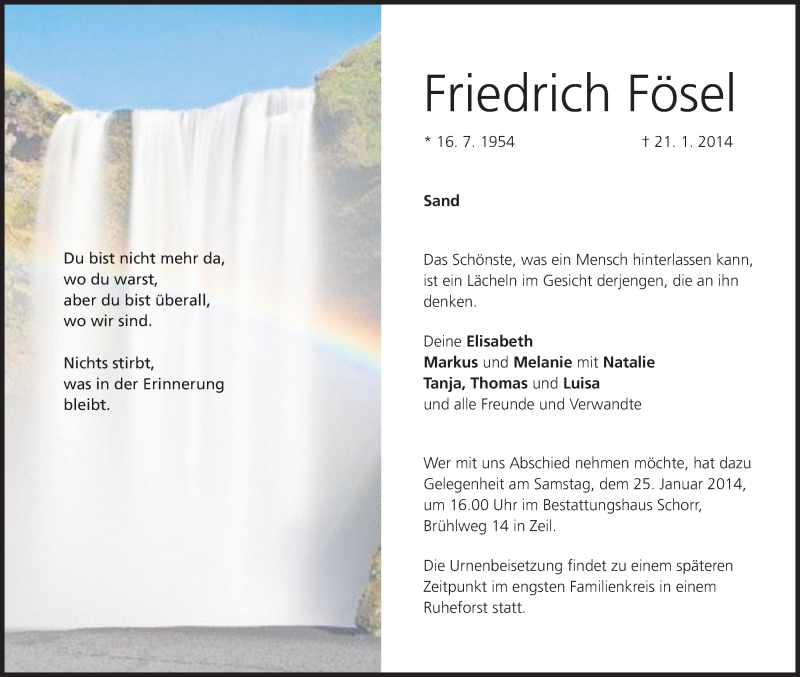 Du bist nicht mehr da,
wo du warst,
aber du bist überall,
wo wir sind.

Nichts stirbt,
was in der Erinnerung
bleibt.

Friedrich Fösel

* 16. 7. 1954 † 21. 1. 2014

Sand

Das Schönste, was ein Mensch hinterlassen kann, ist ein Lächeln im Gesicht derjengen, die an ihn denken.

Deine Elisabeth
Markus und Melanie mit Natalie
Tanja, Thomas und Luisa
und alle Freunde und Verwandte

Wer mit uns Abschied nehmen möchte, hat dazu Gelegenheit am Samstag, dem 25. Januar 2014, um 16.00 Uhr im Bestattungshaus Schorr, Brühlweg 14 in Zeil.

Die Urnenbeisetzung findet zu einem späteren Zeitpunkt im engsten Familienkreis in einem Ruheforst statt.